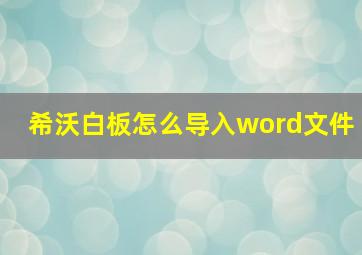 希沃白板怎么导入word文件